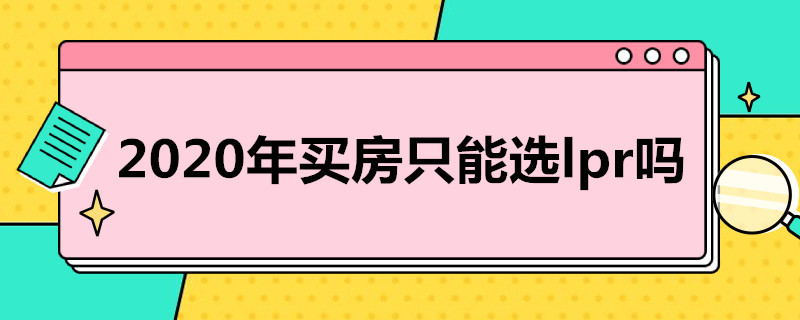 2020年买房只能选lpr吗